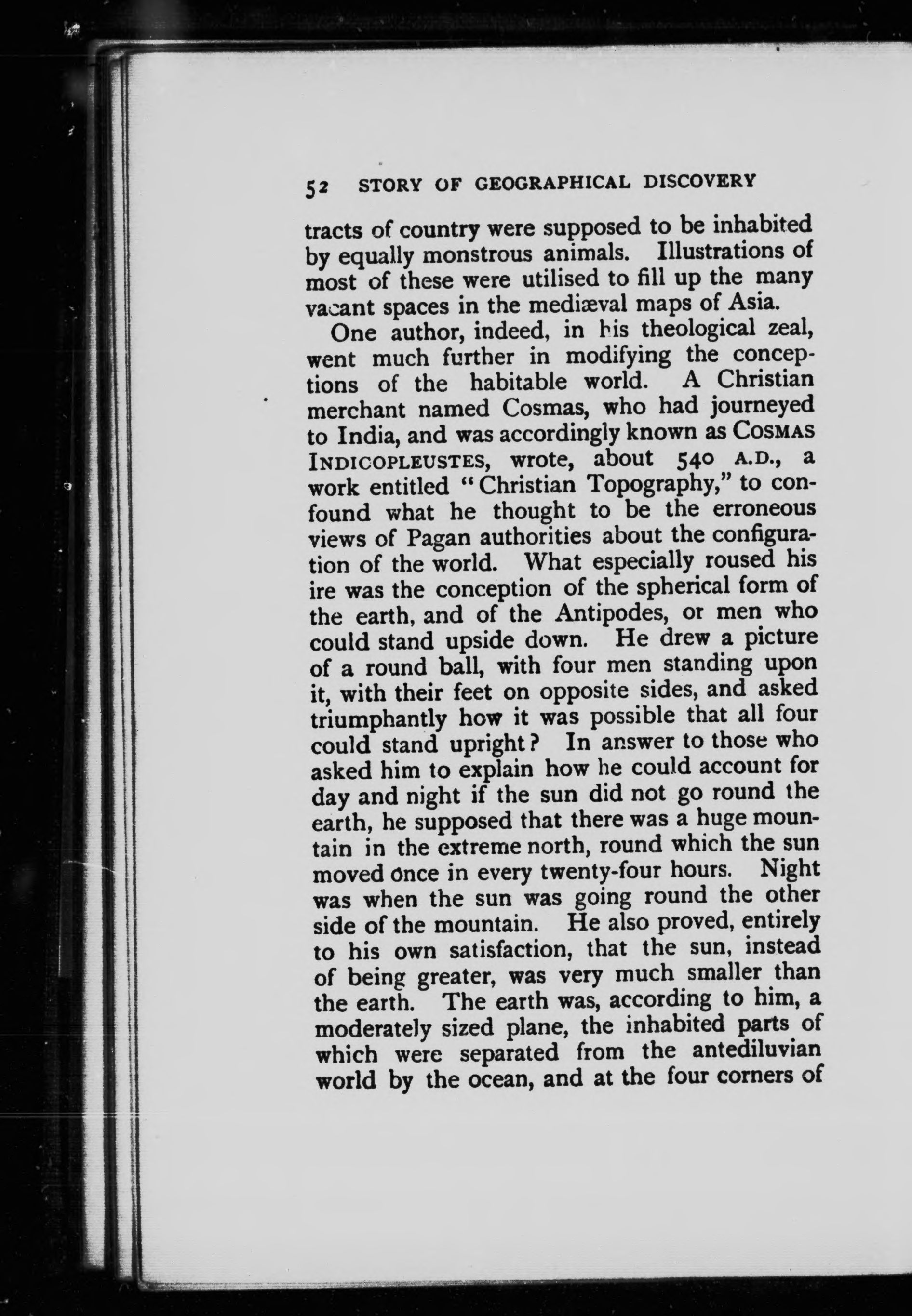 52 STORY OF GEOGRAPHICAL DISCOVERY

tracts of country were supposed to be inhabited by equally monstrous animals. Illustrations of most of these were utilised to fill up the many vacant spaces in the mediæval maps of Asia.

One author, indeed, in his theological zeal, went much further in modifying the conceptions of the habitable world. A Christian merchant named Cosmas, who had journeyed to India, and was accordingly known as COSMAS INDICOPLEUSTES, wrote, about 540 A.D., a work entitled "Christian Topography," to confound what he thought to be the erroneous views of Pagan authorities about the configuration of the world. What especially roused his ire was the conception of the spherical form of the earth, and of the Antipodes, or men who could stand upside down. He drew a picture of a round ball, with four men standing upon it, with their feet on opposite sides, and asked triumphantly how it was possible that all four could stand upright? In answer to those who asked him to explain how he could account for day and night if the sun did not go round the earth, he supposed that there was a huge mountain in the extreme north, round which the sun moved once in every twenty-four hours. Night was when the sun was going round the other side of the mountain. He also proved, entirely to his own satisfaction, that the sun, instead of being greater, was very much smaller than the earth. The earth was, according to him, a moderately sized plane, the inhabited parts of which were separated from the antediluvian world by the ocean, and at the four corners of